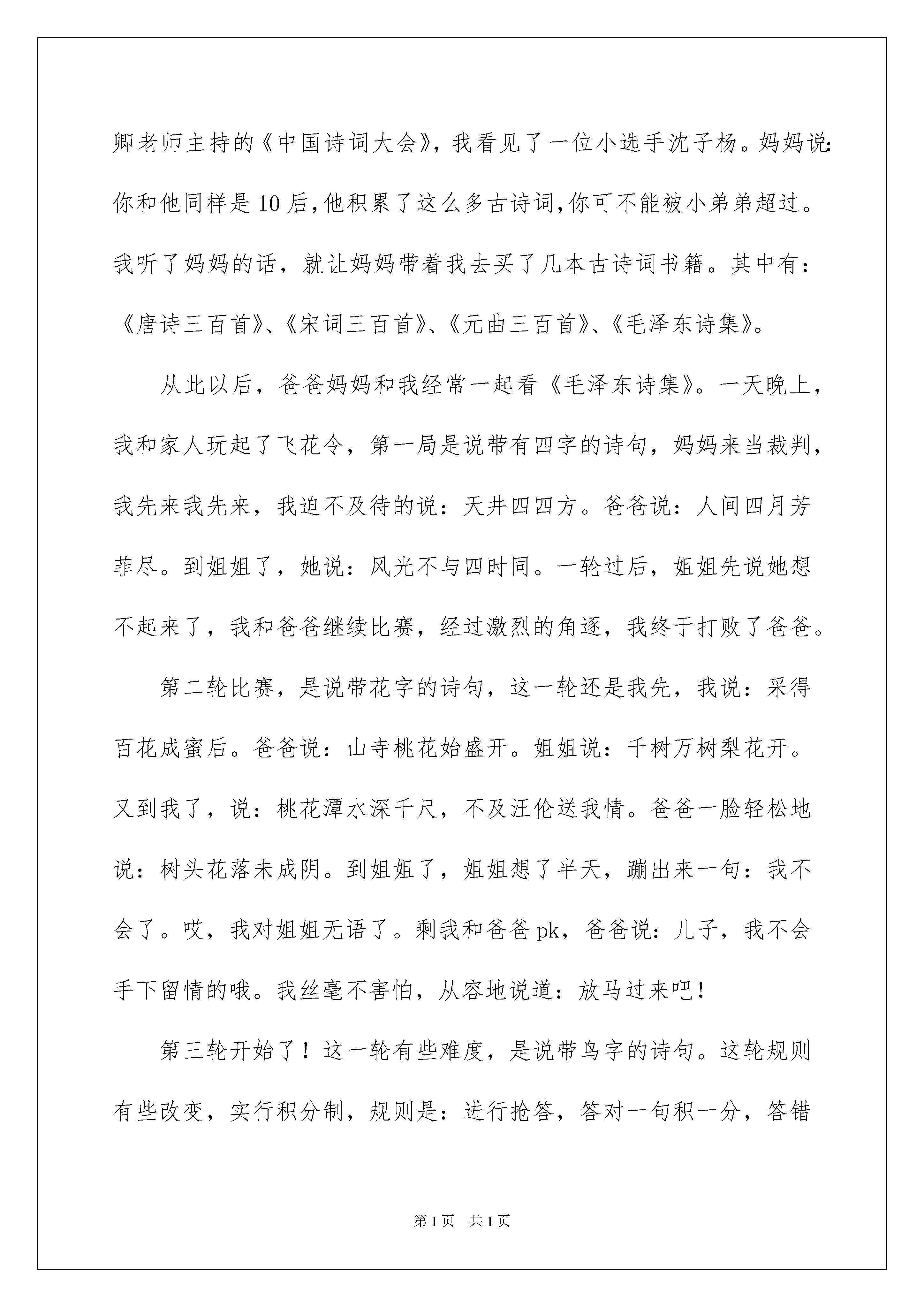 卿老师主持的《中国诗词大会》，我看见了一位小选手沈子杨。妈妈说：你和他同样是10后，他积累了这么多古诗词，你可不能被小弟弟超过。我听了妈妈的话，就让妈妈带着我去买了几本古诗词书籍。其中有：《唐诗三百首》、《宋词三百首》、《元曲三百首》、《毛泽东诗集》。

从此以后，爸爸妈妈和我经常一起看《毛泽东诗集》。一天晚上，我和家人玩起了飞花令，第一局是说带有四字的诗句，妈妈来当裁判，我先来我先来，我迫不及待的说：天井四四方。爸爸说：人间四月芳菲尽。到姐姐了，她说：风光不与四时同。一轮过后，姐姐先说她想不起来了，我和爸爸继续比赛，经过激烈的角逐，我终于打败了爸爸。

第二轮比赛，是说带花字的诗句，这一轮还是我先，我说：采得百花成蜜后。爸爸说：山寺桃花始盛开。姐姐说：千树万树梨花开。又到我了，说：桃花潭水深千尺，不及汪伦送我情。爸爸一脸轻松地说：树头花落未成阴。到姐姐了，姐姐想了半天，蹦出来一句：我不会了。哎，我对姐姐无语了。剩我和爸爸pk，爸爸说：儿子，我不会手下留情的哦。我丝毫不害怕，从容地说道：放马过来吧！

第三轮开始了！这一轮有些难度，是说带鸟字的诗句。这轮规则有些改变，实行积分制，规则是：进行抢答，答对一句积一分，答错

第1页 共1页